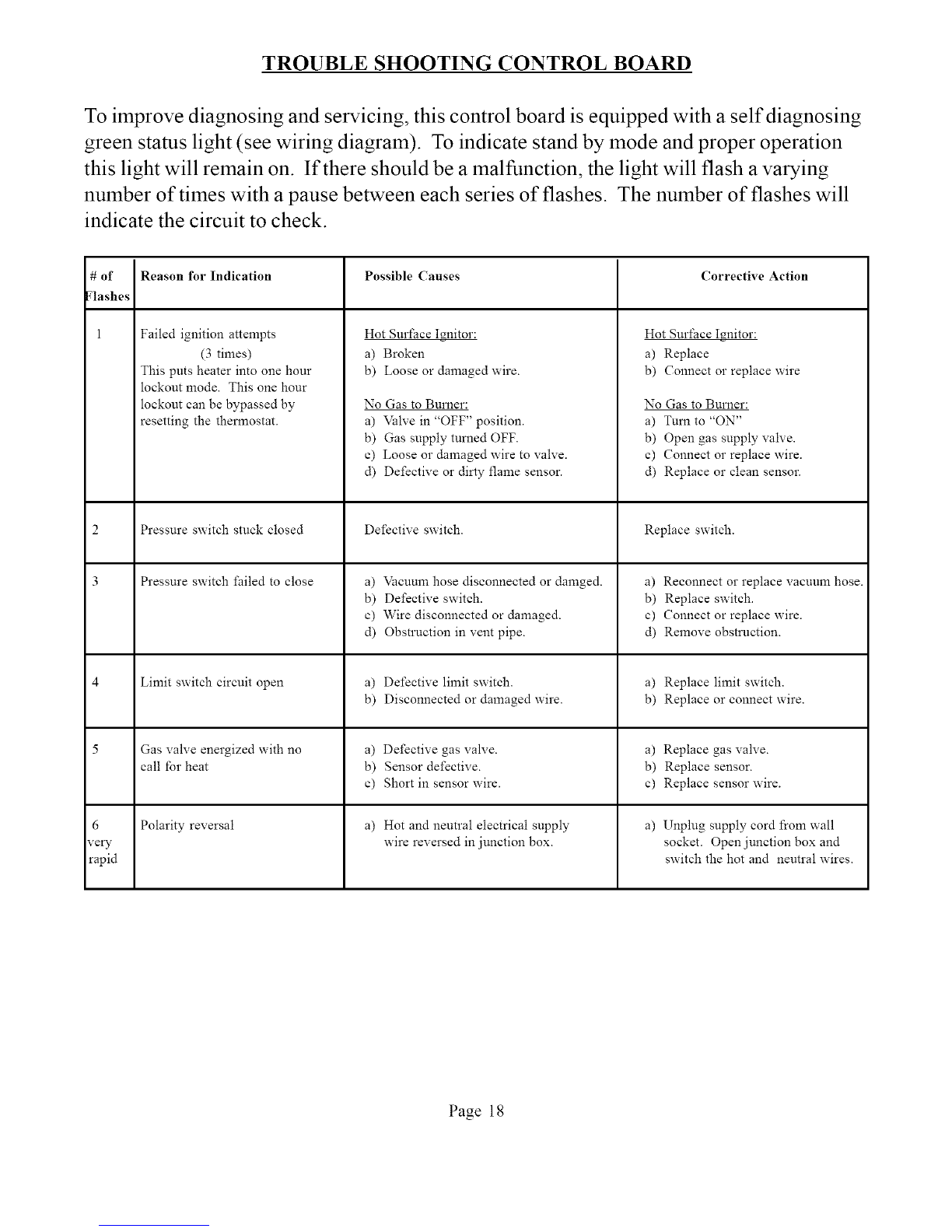 TROUBLE SHOOTING CONTROL BOARD

To improve diagnosing and servicing, this control board is equipped with a self diagnosing green status light (see wiring diagram). To indicate stand by mode and proper operation this light will remain on. If there should be a malfunction, the light will flash a varying number of times with a pause between each series of flashes. The number of flashes will indicate the circuit to check.

| # of Flashes | Reason for Indication | Possible Causes | Corrective Action |
|---|---|---|---|
| 1 | Failed ignition attempts (3 times) This puts heater into one hour lockout mode. This one hour lockout can be bypassed by resetting the thermostat. | Hot Surface Ignitor: a) Broken b) Loose or damaged wire. No Gas to Burner: a) Valve in "OFF" position. b) Gas supply turned OFF. c) Loose or damaged wire to valve. d) Defective or dirty flame sensor. | Hot Surface Ignitor: a) Replace b) Connect or replace wire No Gas to Burner: a) Turn to "ON" b) Open gas supply valve. c) Connect or replace wire. d) Replace or clean sensor. |
| 2 | Pressure switch stuck closed | Defective switch. | Replace switch. |
| 3 | Pressure switch failed to close | a) Vacuum hose disconnected or damged. b) Defective switch. c) Wire disconnected or damaged. d) Obstruction in vent pipe. | a) Reconnect or replace vacuum hose. b) Replace switch. c) Connect or replace wire. d) Remove obstruction. |
| 4 | Limit switch circuit open | a) Defective limit switch. b) Disconnected or damaged wire. | a) Replace limit switch. b) Replace or connect wire. |
| 5 | Gas valve energized with no call for heat | a) Defective gas valve. b) Sensor defective. c) Short in sensor wire. | a) Replace gas valve. b) Replace sensor. c) Replace sensor wire. |
| 6 very rapid | Polarity reversal | a) Hot and neutral electrical supply wire reversed in junction box. | a) Unplug supply cord from wall socket. Open junction box and switch the hot and neutral wires. |

Page 18